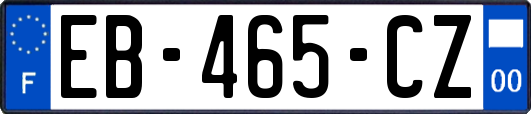 F
EB-465-CZ
00